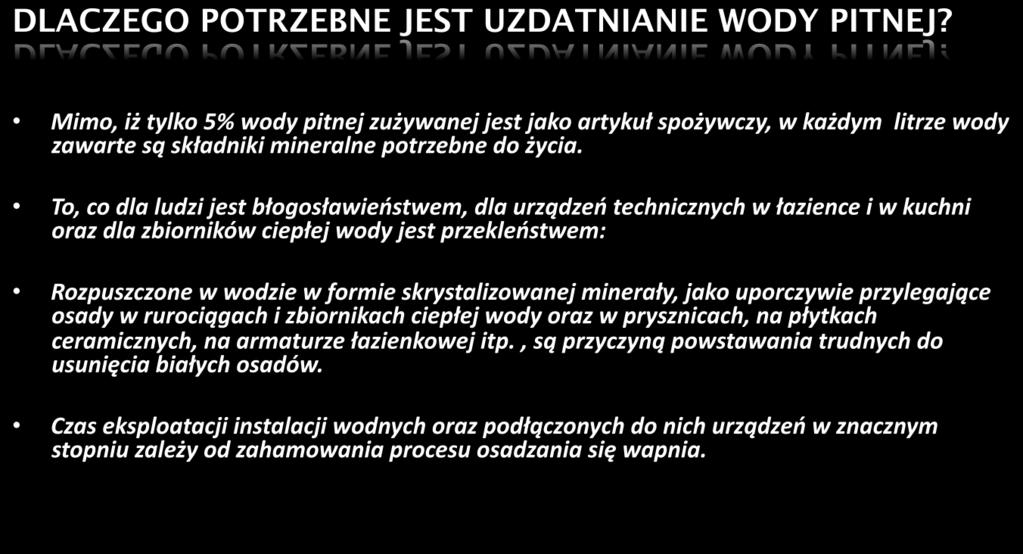 DLACZEGO POTRZEBNE JEST UZDATNIANIE WODY PITNEJ?

• Mimo, iż tylko 5% wody pitnej zużywanej jest jako artykuł spożywczy, w każdym litrze wody zawarte są składniki mineralne potrzebne do życia.

• To, co dla ludzi jest błogosławieństwem, dla urządzeń technicznych w łazience i w kuchni oraz dla zbiorników ciepłej wody jest przekleństwem:

• Rozpuszczone w wodzie w formie skrystalizowanej minerały, jako uporczywie przylegające osady w rurociągach i zbiornikach ciepłej wody oraz w prysznicach, na płytkach ceramicznych, na armaturze łazienkowej itp. , są przyczyną powstawania trudnych do usunięcia białych osadów.

• Czas eksploatacji instalacji wodnych oraz podłączonych do nich urządzeń w znacznym stopniu zależy od zahamowania procesu osadzania się wapnia.